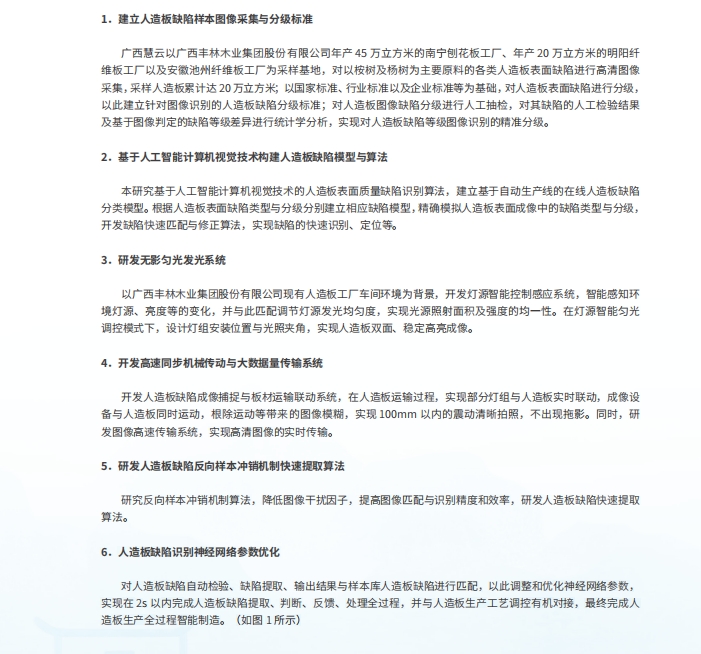 1．建立人造板缺陷样本图像采集与分级标准

广西慧云以广西丰林木业集团股份有限公司年产 45 万立方米的南宁刨花板工厂、年产 20 万立方米的明阳纤维板工厂以及安徽池州纤维板工厂为采样基地，对以桉树及杨树为主要原料的各类人造板表面缺陷进行高清图像采集，采样人造板累计达 20 万立方米；以国家标准、行业标准以及企业标准等为基础，对人造板表面缺陷进行分级，以此建立针对图像识别的人造板缺陷分级标准；对人造板图像缺陷分级进行人工抽检，对其缺陷的人工检验结果及基于图像判定的缺陷等级差异进行统计学分析，实现对人造板缺陷等级图像识别的精准分级。

2．基于人工智能计算机视觉技术构建人造板缺陷模型与算法

本研究基于人工智能计算机视觉技术的人造板表面质量缺陷识别算法，建立基于自动生产线的在线人造板缺陷分类模型。根据人造板表面缺陷类型与分级分别建立相应缺陷模型，精确模拟人造板表面成像中的缺陷类型与分级，开发缺陷快速匹配与修正算法，实现缺陷的快速识别、定位等。

3．研发无影匀光发光系统

以广西丰林木业集团股份有限公司现有人造板工厂车间环境为背景，开发灯源智能控制感应系统，智能感知环境灯源、亮度等的变化，并与此匹配调节灯源发光均匀度，实现光源照射面积及强度的均一性。在灯源智能匀光调控模式下，设计灯组安装位置与光照夹角，实现人造板双面、稳定高亮成像。

4．开发高速同步机械传动与大数据量传输系统

开发人造板缺陷成像捕捉与板材运输联动系统，在人造板运输过程，实现部分灯组与人造板实时联动，成像设备与人造板同时运动，根除运动等带来的图像模糊，实现 100mm 以内的震动清晰拍照，不出现拖影。同时，研发图像高速传输系统，实现高清图像的实时传输。

5．研发人造板缺陷反向样本冲销机制快速提取算法

研究反向样本冲销机制算法，降低图像干扰因子，提高图像匹配与识别精度和效率，研发人造板缺陷快速提取算法。

6．人造板缺陷识别神经网络参数优化

对人造板缺陷自动检验、缺陷提取、输出结果与样本库人造板缺陷进行匹配，以此调整和优化神经网络参数，实现在 2s 以内完成人造板缺陷提取、判断、反馈、处理全过程，并与人造板生产工艺调控有机对接，最终完成人造板生产全过程智能制造。（如图 1 所示）